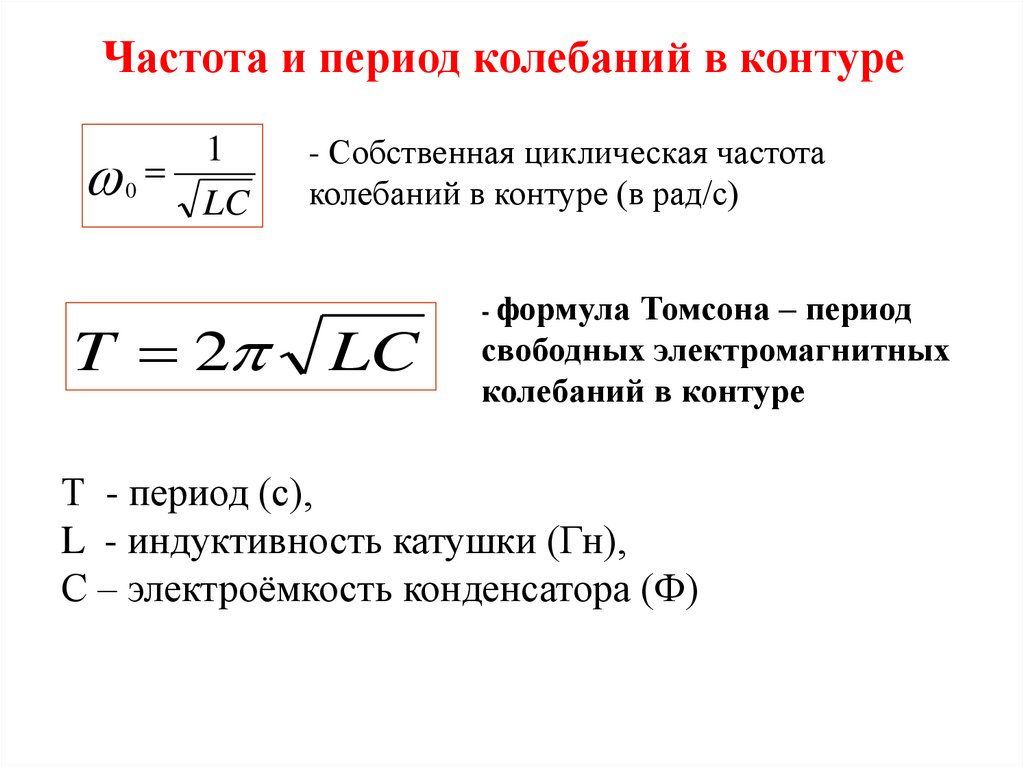 Частота и период колебаний в контуре

$\omega_0 = \frac{1}{\sqrt{LC}}$

- Собственная циклическая частота колебаний в контуре (в рад/с)

$T = 2\pi\sqrt{LC}$

- формула Томсона – период свободных электромагнитных колебаний в контуре

T - период (с),
L - индуктивность катушки (Гн),
C – электроёмкость конденсатора (Ф)